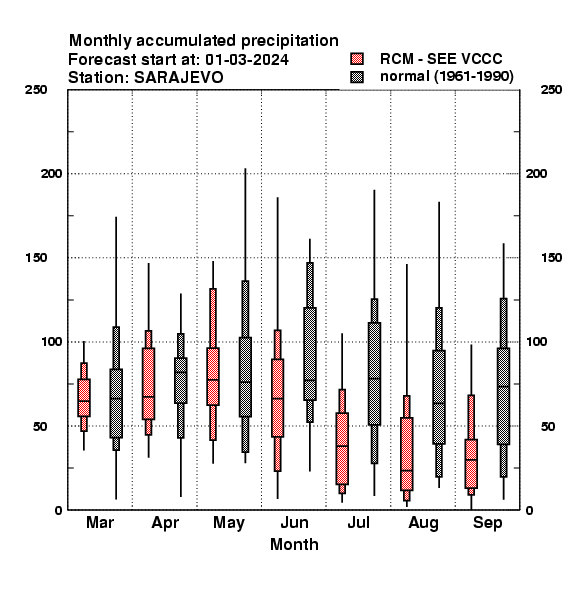 Monthly accumulated precipitation
Forecast start at: 01-03-2024
Station: SARAJEVO

RCM - SEE VCCC
normal (1961-1990)

250
200
150
100
50
0

250
200
150
100
50
0

Mar Apr May Jun Jul Aug Sep
Month